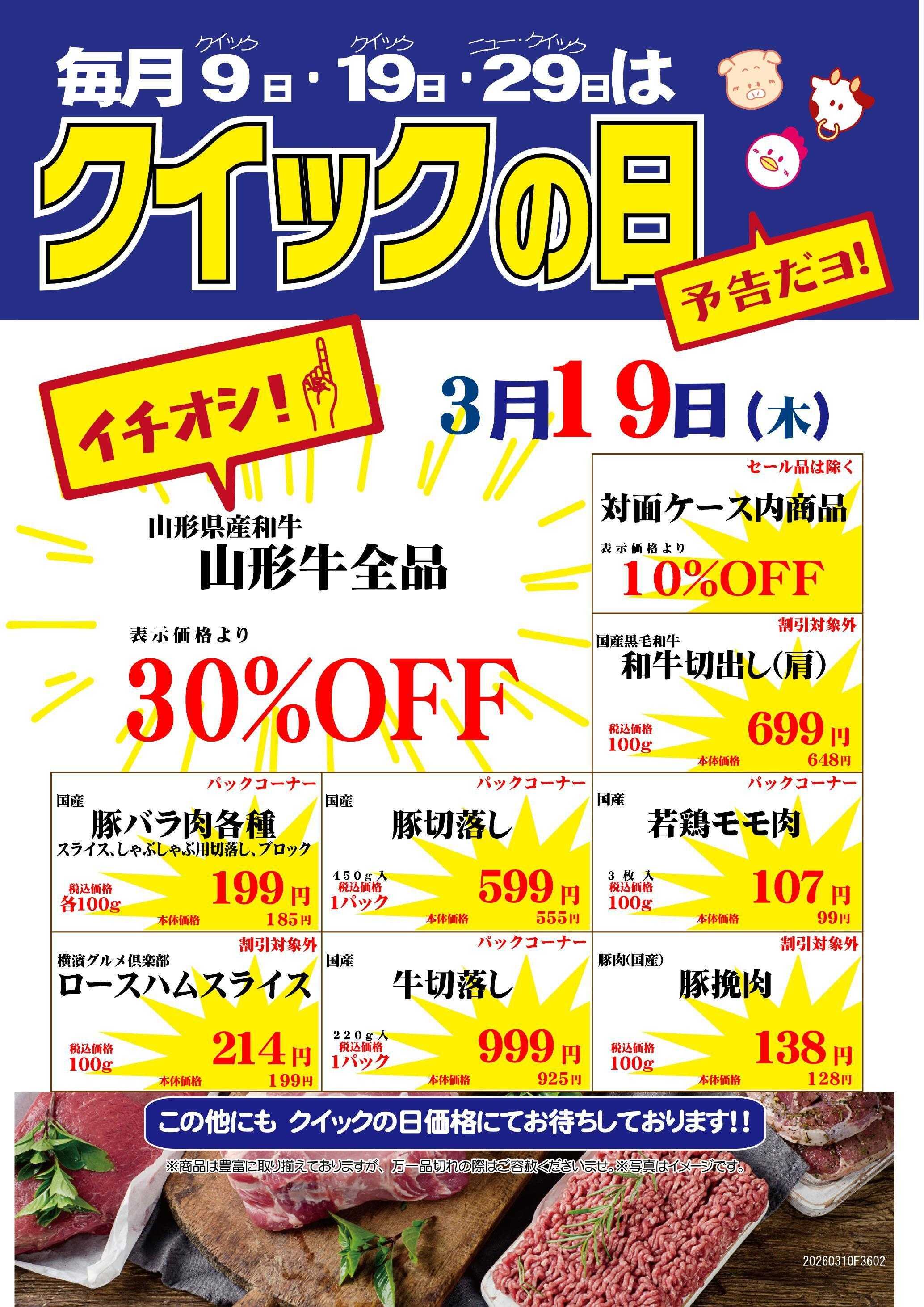 クイック クイック ニュー・クイック
毎月9日・19日・29日は
クイックの日
予告だヨ!

イチオシ!
3月19日(木)

山形県産和牛
山形牛全品
表示価格より
30%OFF

セール品は除く
対面ケース内商品
表示価格より
10%OFF

割引対象外
国産黒毛和牛
和牛切出し(肩)
税込価格
100g
699円
本体価格 648円

パックコーナー
国産
豚バラ肉各種
スライス、しゃぶしゃぶ用切落し、ブロック
税込価格
各100g
199円
本体価格 185円

パックコーナー
国産
豚切落し
450g入
税込価格
1パック
599円
本体価格 555円

パックコーナー
国産
若鶏モモ肉
3枚入
税込価格
100g
107円
本体価格 99円

割引対象外
横濱グルメ倶楽部
ロースハムスライス
税込価格
100g
214円
本体価格 199円

パックコーナー
国産
牛切落し
220g入
税込価格
1パック
999円
本体価格 925円

割引対象外
豚肉(国産)
豚挽肉
税込価格
100g
138円
本体価格 128円

この他にも クイックの日価格にてお待ちしております!!
※商品は豊富に取り揃えておりますが、万一品切れの際はご容赦くださいませ。※写真はイメージです。

20260310F3602